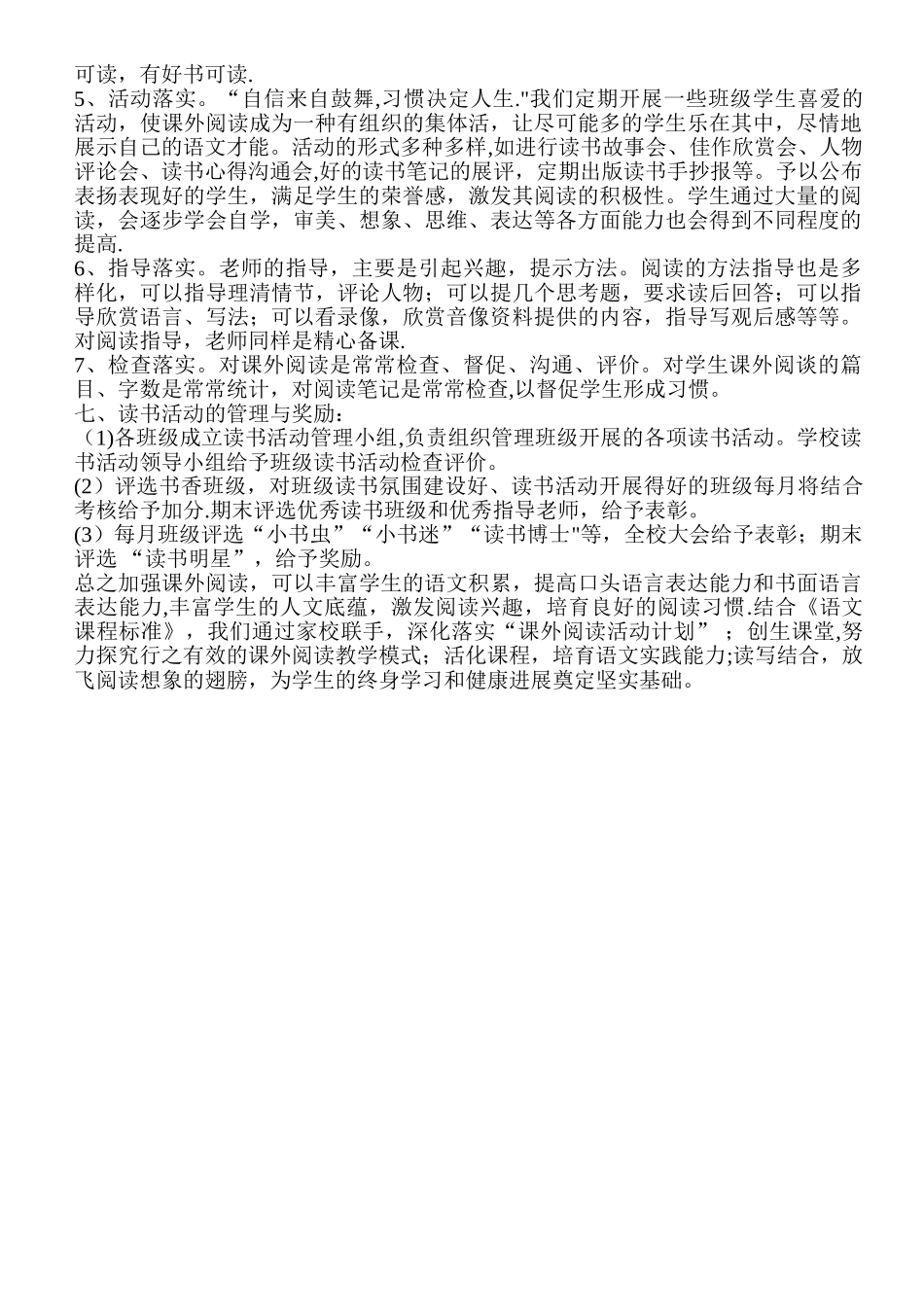 可读，有好书可读.
5、活动落实。“自信来自鼓舞,习惯决定人生."我们定期开展一些班级学生喜爱的活动，使课外阅读成为一种有组织的集体活，让尽可能多的学生乐在其中，尽情地展示自己的语文才能。活动的形式多种多样,如进行读书故事会、佳作欣赏会、人物评论会、读书心得沟通会,好的读书笔记的展评，定期出版读书手抄报等。予以公布表扬表现好的学生，满足学生的荣誉感，激发其阅读的积极性。学生通过大量的阅读，会逐步学会自学，审美、想象、思维、表达等各方面能力也会得到不同程度的提高.
6、指导落实。老师的指导，主要是引起兴趣，提示方法。阅读的方法指导也是多样化，可以指导理清情节，评论人物；可以提几个思考题，要求读后回答；可以指导欣赏语言、写法；可以看录像，欣赏音像资料提供的内容，指导写观后感等等。对阅读指导，老师同样是精心备课.
7、检查落实。对课外阅读是常常检查、督促、沟通、评价。对学生课外阅谈的篇目、字数是常常统计，对阅读笔记是常常检查,以督促学生形成习惯。
七、读书活动的管理与奖励：
（1)各班级成立读书活动管理小组,负责组织管理班级开展的各项读书活动。学校读书活动领导小组给予班级读书活动检查评价。
(2）评选书香班级，对班级读书氛围建设好、读书活动开展得好的班级每月将结合考核给予加分.期末评选优秀读书班级和优秀指导老师，给予表彰。
(3）每月班级评选“小书虫”“小书迷”“读书博士"等，全校大会给予表彰；期末评选 “读书明星”，给予奖励。
总之加强课外阅读，可以丰富学生的语文积累，提高口头语言表达能力和书面语言表达能力,丰富学生的人文底蕴，激发阅读兴趣，培育良好的阅读习惯.结合《语文课程标准》，我们通过家校联手，深化落实“课外阅读活动计划” ；创生课堂,努力探究行之有效的课外阅读教学模式；活化课程，培育语文实践能力;读写结合，放飞阅读想象的翅膀，为学生的终身学习和健康进展奠定坚实基础。